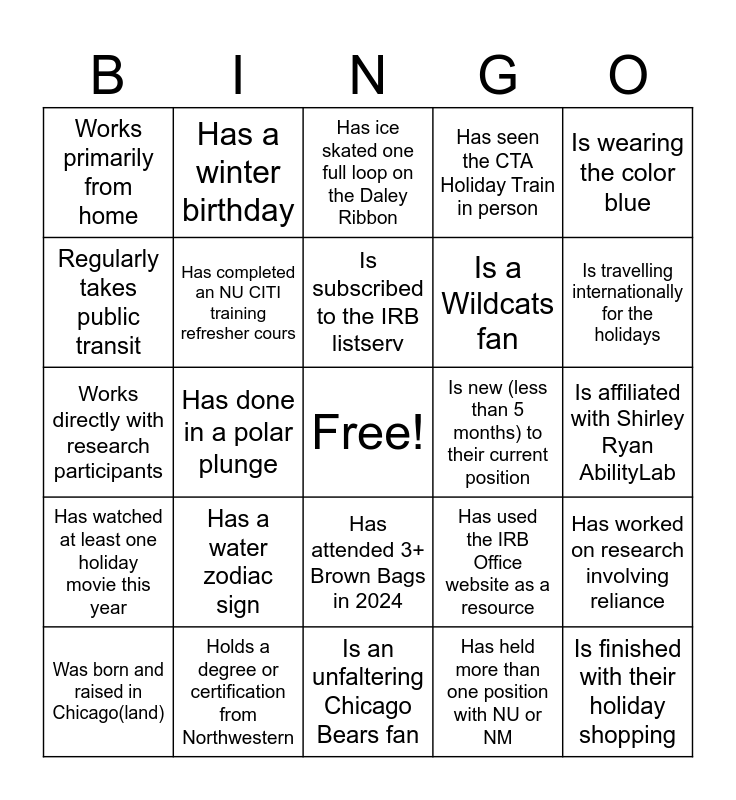 | B | I | N | G | O |
|---|---|---|---|---|
| Works primarily from home | Has a winter birthday | Has ice skated one full loop on the Daley Ribbon | Has seen the CTA Holiday Train in person | Is wearing the color blue |
| Regularly takes public transit | Has completed an NU CITI training refresher cours | Is subscribed to the IRB listserv | Is a Wildcats fan | Is travelling internationally for the holidays |
| Works directly with research participants | Has done in a polar plunge | Free! | Is new (less than 5 months) to their current position | Is affiliated with Shirley Ryan AbilityLab |
| Has watched at least one holiday movie this year | Has a water zodiac sign | Has attended 3+ Brown Bags in 2024 | Has used the IRB Office website as a resource | Has worked on research involving reliance |
| Was born and raised in Chicago(land) | Holds a degree or certification from Northwestern | Is an unfaltering Chicago Bears fan | Has held more than one position with NU or NM | Is finished with their holiday shopping |